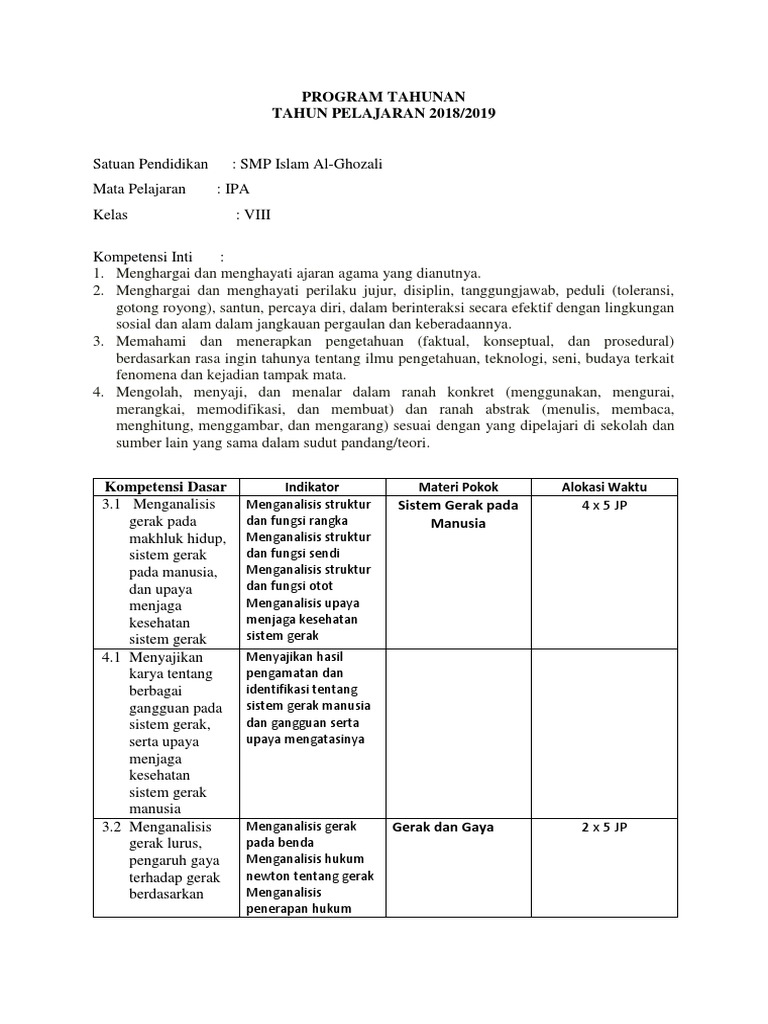 PROGRAM TAHUNAN
TAHUN PELAJARAN 2018/2019

Satuan Pendidikan : SMP Islam Al-Ghozali

Mata Pelajaran : IPA

Kelas : VIII

Kompetensi Inti :
1. Menghargai dan menghayati ajaran agama yang dianutnya.
2. Menghargai dan menghayati perilaku jujur, disiplin, tanggungjawab, peduli (toleransi, gotong royong), santun, percaya diri, dalam berinteraksi secara efektif dengan lingkungan sosial dan alam dalam jangkauan pergaulan dan keberadaannya.
3. Memahami dan menerapkan pengetahuan (faktual, konseptual, dan prosedural) berdasarkan rasa ingin tahunya tentang ilmu pengetahuan, teknologi, seni, budaya terkait fenomena dan kejadian tampak mata.
4. Mengolah, menyaji, dan menalar dalam ranah konkret (menggunakan, mengurai, merangkai, memodifikasi, dan membuat) dan ranah abstrak (menulis, membaca, menghitung, menggambar, dan mengarang) sesuai dengan yang dipelajari di sekolah dan sumber lain yang sama dalam sudut pandang/teori.

| Kompetensi Dasar | Indikator | Materi Pokok | Alokasi Waktu |
|---|---|---|---|
| 3.1 Menganalisis gerak pada makhluk hidup, sistem gerak pada manusia, dan upaya menjaga kesehatan sistem gerak | Menganalisis struktur dan fungsi rangka Menganalisis struktur dan fungsi sendi Menganalisis struktur dan fungsi otot Menganalisis upaya menjaga kesehatan sistem gerak | Sistem Gerak pada Manusia | 4 x 5 JP |
| 4.1 Menyajikan karya tentang berbagai gangguan pada sistem gerak, serta upaya menjaga kesehatan sistem gerak manusia | Menyajikan hasil pengamatan dan identifikasi tentang sistem gerak manusia dan gangguan serta upaya mengatasinya | | |
| 3.2 Menganalisis gerak lurus, pengaruh gaya terhadap gerak berdasarkan | Menganalisis gerak pada benda Menganalisis hukum newton tentang gerak Menganalisis penerapan hukum | Gerak dan Gaya | 2 x 5 JP |